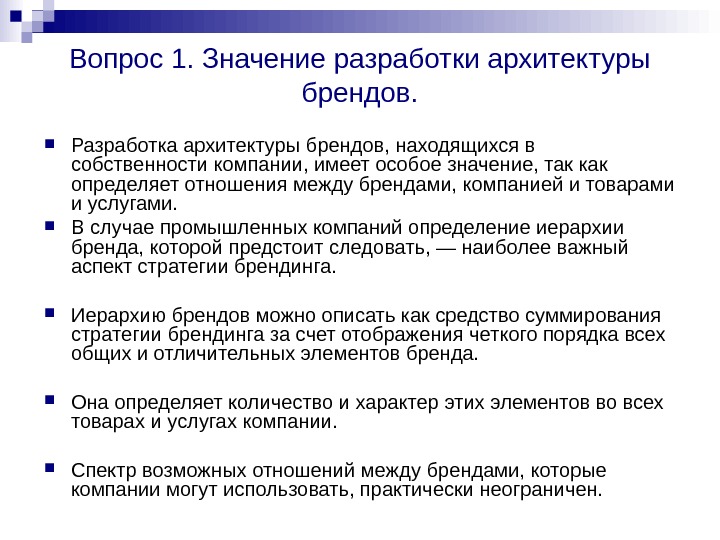 Вопрос 1. Значение разработки архитектуры брендов.

Разработка архитектуры брендов, находящихся в собственности компании, имеет особое значение, так как определяет отношения между брендами, компанией и товарами и услугами.

В случае промышленных компаний определение иерархии бренда, которой предстоит следовать, — наиболее важный аспект стратегии брендинга.

Иерархию брендов можно описать как средство суммирования стратегии брендинга за счет отображения четкого порядка всех общих и отличительных элементов бренда.

Она определяет количество и характер этих элементов во всех товарах и услугах компании.

Спектр возможных отношений между брендами, которые компании могут использовать, практически неограничен.